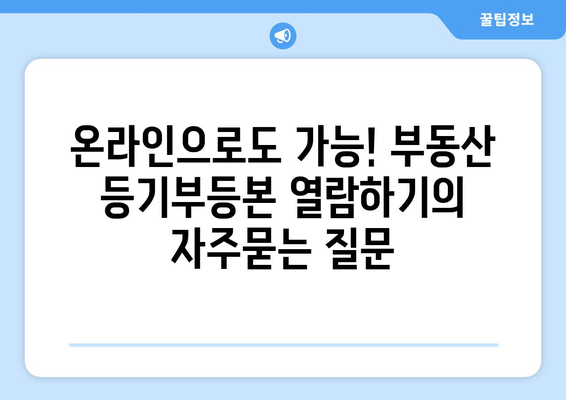 꿀팁정보

온라인으로도 가능! 부동산 등기부등본 열람하기의 자주묻는 질문